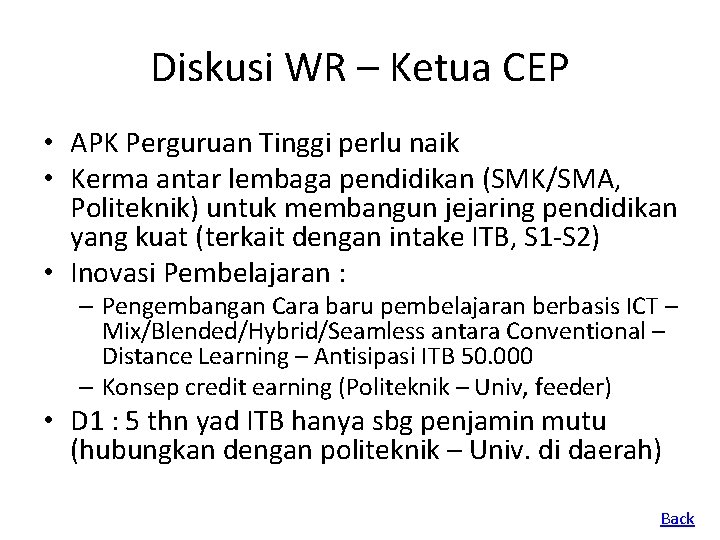 Diskusi WR – Ketua CEP

• APK Perguruan Tinggi perlu naik
• Kerma antar lembaga pendidikan (SMK/SMA, Politeknik) untuk membangun jejaring pendidikan yang kuat (terkait dengan intake ITB, S1-S2)
• Inovasi Pembelajaran :
– Pengembangan Cara baru pembelajaran berbasis ICT – Mix/Blended/Hybrid/Seamless antara Conventional – Distance Learning – Antisipasi ITB 50.000
– Konsep credit earning (Politeknik – Univ, feeder)
• D1 : 5 thn yad ITB hanya sbg penjamin mutu (hubungkan dengan politeknik – Univ. di daerah)

Back